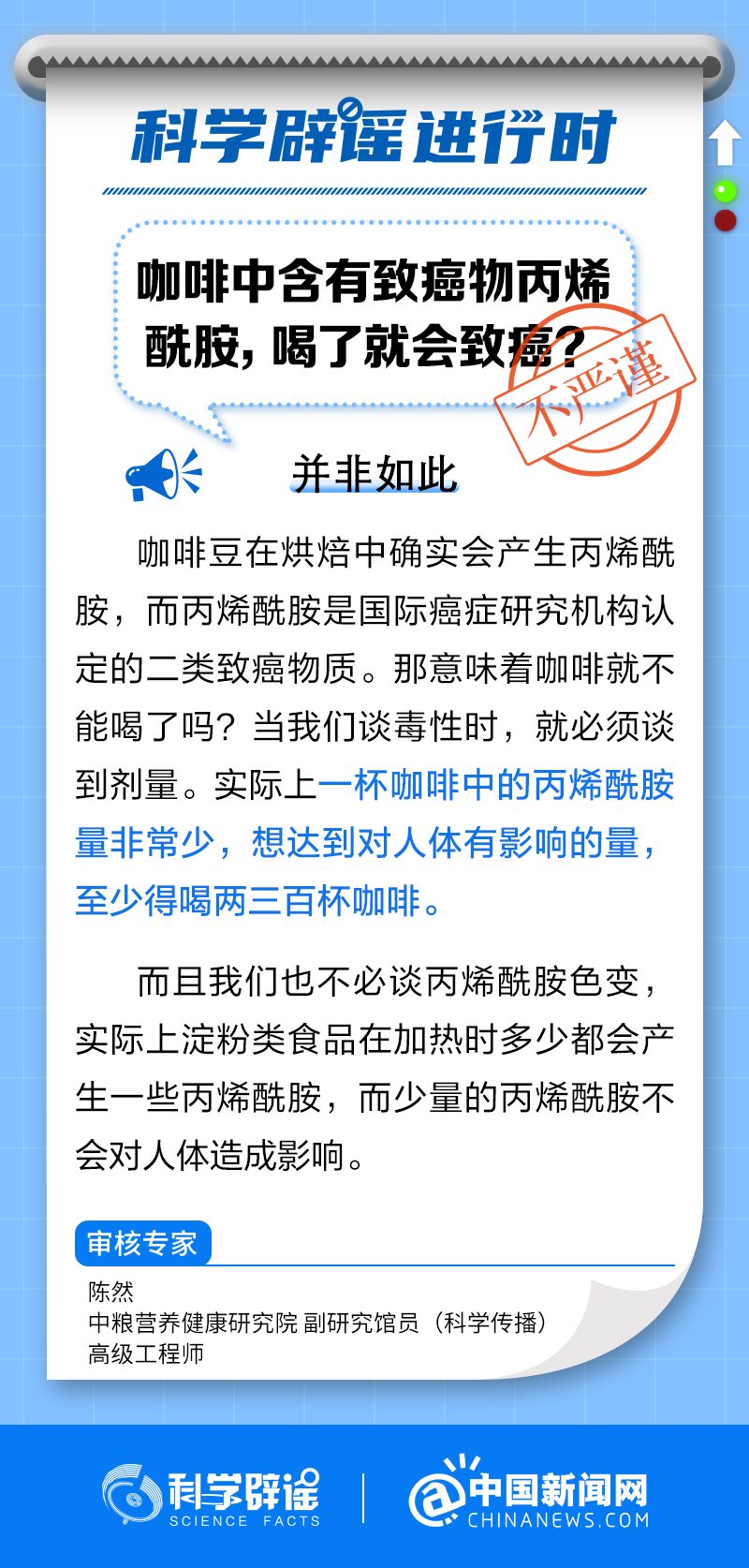 科学辟谣进行时

咖啡中含有致癌物丙烯酰胺，喝了就会致癌？

不严谨

并非如此

咖啡豆在烘焙中确实会产生丙烯酰胺，而丙烯酰胺是国际癌症研究机构认定的二类致癌物质。那意味着咖啡就不能喝了吗？当我们谈毒性时，就必须谈到剂量。实际上一杯咖啡中的丙烯酰胺量非常少，想达到对人体有影响的量，至少得喝两三百杯咖啡。

而且我们也不必谈丙烯酰胺色变，实际上淀粉类食品在加热时多少都会产生一些丙烯酰胺，而少量的丙烯酰胺不会对人体造成影响。

审核专家

陈然
中粮营养健康研究院 副研究馆员（科学传播）
高级工程师

科学辟谣 SCIENCE FACTS

中国新闻网 CHINANEWS.COM